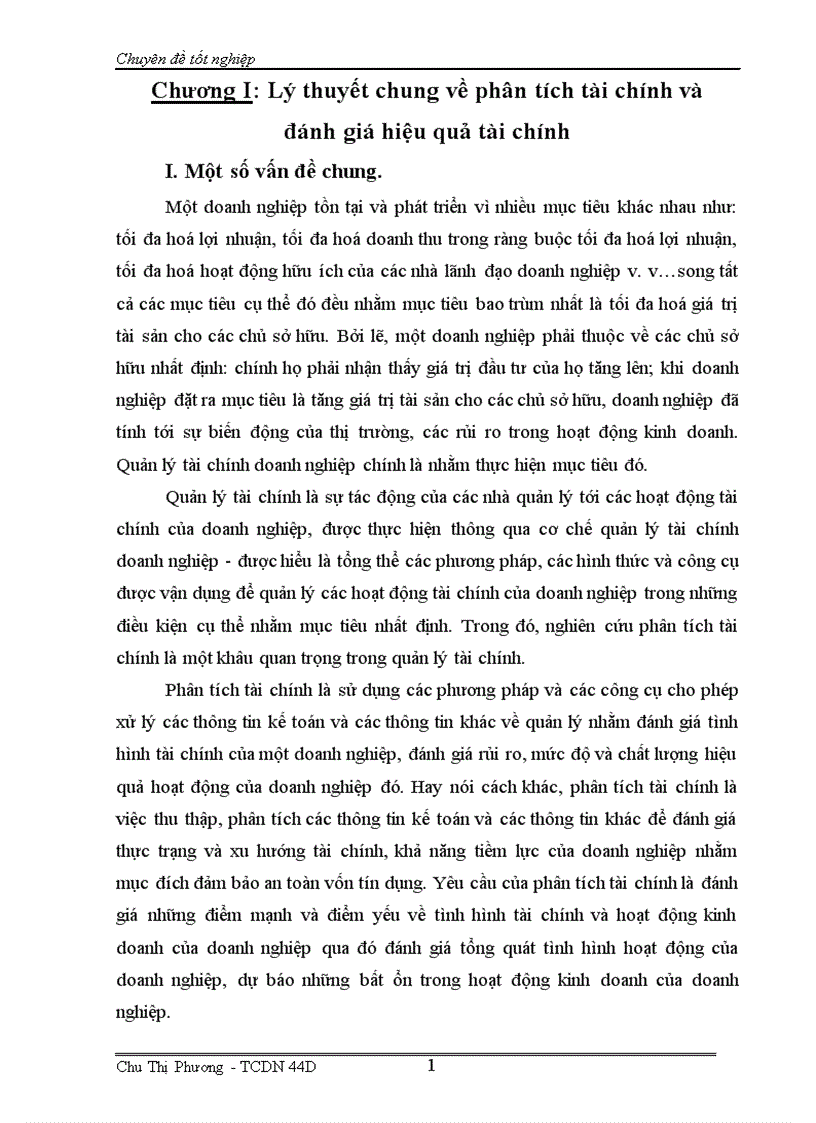 Chuyên đề tốt nghiệp

Chương I: Lý thuyết chung về phân tích tài chính và đánh giá hiệu quả tài chính

I. Một số vấn đề chung.

Một doanh nghiệp tồn tại và phát triển vì nhiều mục tiêu khác nhau như: tối đa hoá lợi nhuận, tối đa hoá doanh thu trong ràng buộc tối đa hoá lợi nhuận, tối đa hoá hoạt động hữu ích của các nhà lãnh đạo doanh nghiệp v. v…song tất cả các mục tiêu cụ thể đó đều nhằm mục tiêu bao trùm nhất là tối đa hoá giá trị tài sản cho các chủ sở hữu. Bởi lẽ, một doanh nghiệp phải thuộc về các chủ sở hữu nhất định: chính họ phải nhận thấy giá trị đầu tư của họ tăng lên; khi doanh nghiệp đặt ra mục tiêu là tăng giá trị tài sản cho các chủ sở hữu, doanh nghiệp đã tính tới sự biến động của thị trường, các rủi ro trong hoạt động kinh doanh. Quản lý tài chính doanh nghiệp chính là nhằm thực hiện mục tiêu đó.

Quản lý tài chính là sự tác động của các nhà quản lý tới các hoạt động tài chính của doanh nghiệp, được thực hiện thông qua cơ chế quản lý tài chính doanh nghiệp - được hiểu là tổng thể các phương pháp, các hình thức và công cụ được vận dụng để quản lý các hoạt động tài chính của doanh nghiệp trong những điều kiện cụ thể nhằm mục tiêu nhất định. Trong đó, nghiên cứu phân tích tài chính là một khâu quan trọng trong quản lý tài chính.

Phân tích tài chính là sử dụng các phương pháp và các công cụ cho phép xử lý các thông tin kế toán và các thông tin khác về quản lý nhằm đánh giá tình hình tài chính của một doanh nghiệp, đánh giá rủi ro, mức độ và chất lượng hiệu quả hoạt động của doanh nghiệp đó. Hay nói cách khác, phân tích tài chính là việc thu thập, phân tích các thông tin kế toán và các thông tin khác để đánh giá thực trạng và xu hướng tài chính, khả năng tiềm lực của doanh nghiệp nhằm mục đích đảm bảo an toàn vốn tín dụng. Yêu cầu của phân tích tài chính là đánh giá những điểm mạnh và điểm yếu về tình hình tài chính và hoạt động kinh doanh của doanh nghiệp qua đó đánh giá tổng quát tình hình hoạt động của doanh nghiệp, dự báo những bất ổn trong hoạt động kinh doanh của doanh nghiệp.

Chu Thị Phương - TCDN 44D 1